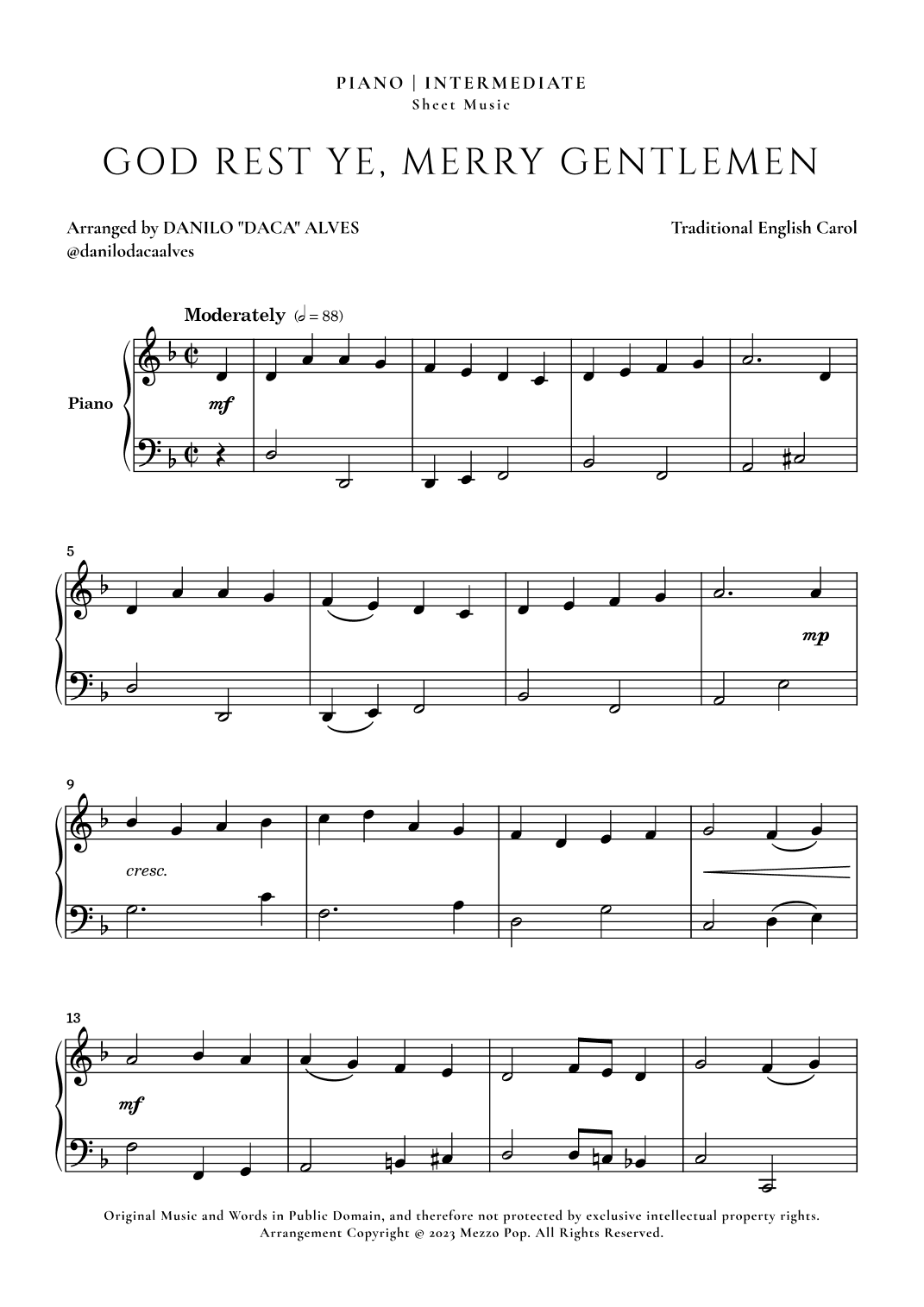 PIANO | INTERMEDIATE
Sheet Music

GOD REST YE, MERRY GENTLEMEN

Arranged by DANILO "DACA" ALVES
@danilodacaalves

Traditional English Carol

Moderately (𝅗𝅥 = 88)

Piano

mf

5

mp

9

cresc.

13

mf

Original Music and Words in Public Domain, and therefore not protected by exclusive intellectual property rights.
Arrangement Copyright © 2023 Mezzo Pop. All Rights Reserved.